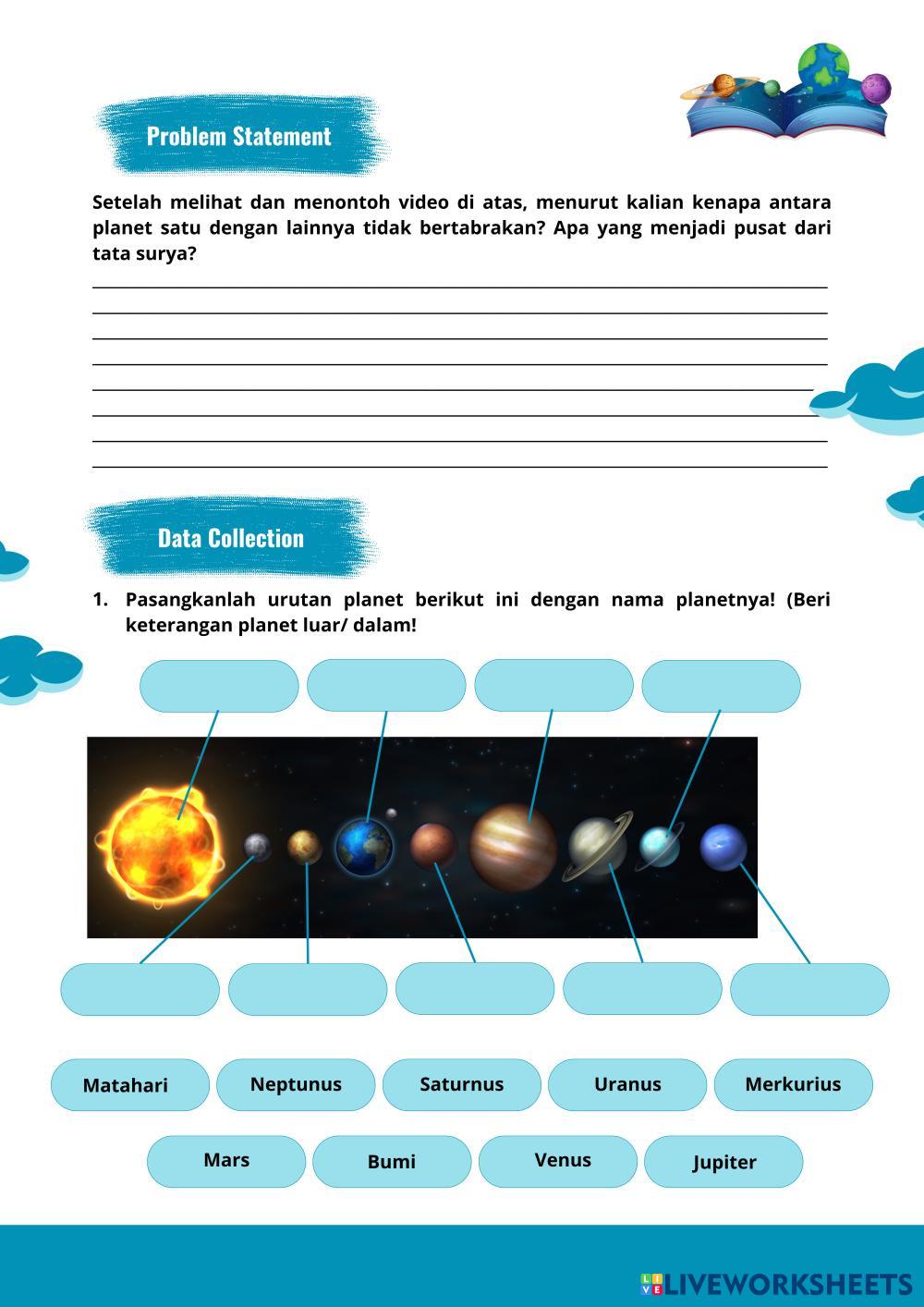 Problem Statement

Setelah melihat dan menontoh video di atas, menurut kalian kenapa antara planet satu dengan lainnya tidak bertabrakan? Apa yang menjadi pusat dari tata surya?

Data Collection

1. Pasangkanlah urutan planet berikut ini dengan nama planetnya! (Beri keterangan planet luar/ dalam!

Matahari
Neptunus
Saturnus
Uranus
Merkurius
Mars
Bumi
Venus
Jupiter

LIVEWORKSHEETS